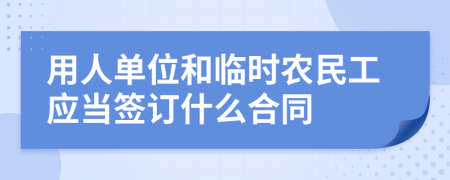 用人单位和临时农民工应当签订什么合同